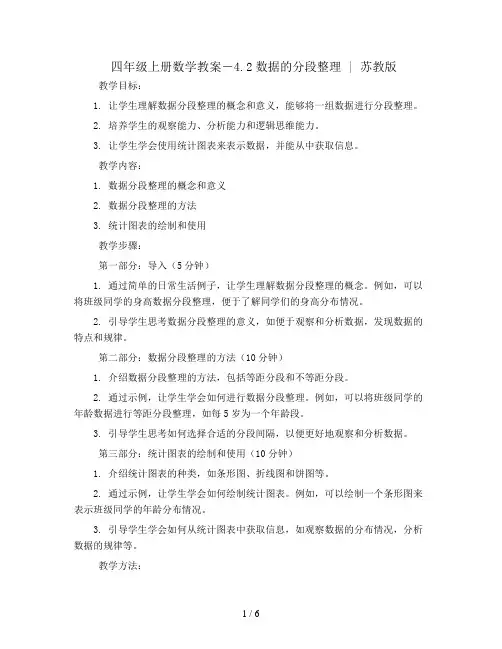 四年级上册数学教案－4.2 数据的分段整理 | 苏教版

教学目标：

1. 让学生理解数据分段整理的概念和意义，能够将一组数据进行分段整理。

2. 培养学生的观察能力、分析能力和逻辑思维能力。

3. 让学生学会使用统计图表来表示数据，并能从中获取信息。

教学内容：

1. 数据分段整理的概念和意义

2. 数据分段整理的方法

3. 统计图表的绘制和使用

教学步骤：

第一部分：导入（5 分钟）

1. 通过简单的日常生活例子，让学生理解数据分段整理的概念。例如，可以将班级同学的身高数据分段整理，便于了解同学们的身高分布情况。

2. 引导学生思考数据分段整理的意义，如便于观察和分析数据，发现数据的特点和规律。

第二部分：数据分段整理的方法（10 分钟）

1. 介绍数据分段整理的方法，包括等距分段和不等距分段。

2. 通过示例，让学生学会如何进行数据分段整理。例如，可以将班级同学的年龄数据进行等距分段整理，如每 5 岁为一个年龄段。

3. 引导学生思考如何选择合适的分段间隔，以便更好地观察和分析数据。

第三部分：统计图表的绘制和使用（10 分钟）

1. 介绍统计图表的种类，如条形图、折线图和饼图等。

2. 通过示例，让学生学会如何绘制统计图表。例如，可以绘制一个条形图来表示班级同学的年龄分布情况。

3. 引导学生学会如何从统计图表中获取信息，如观察数据的分布情况，分析数据的规律等。

教学方法：

1 / 6